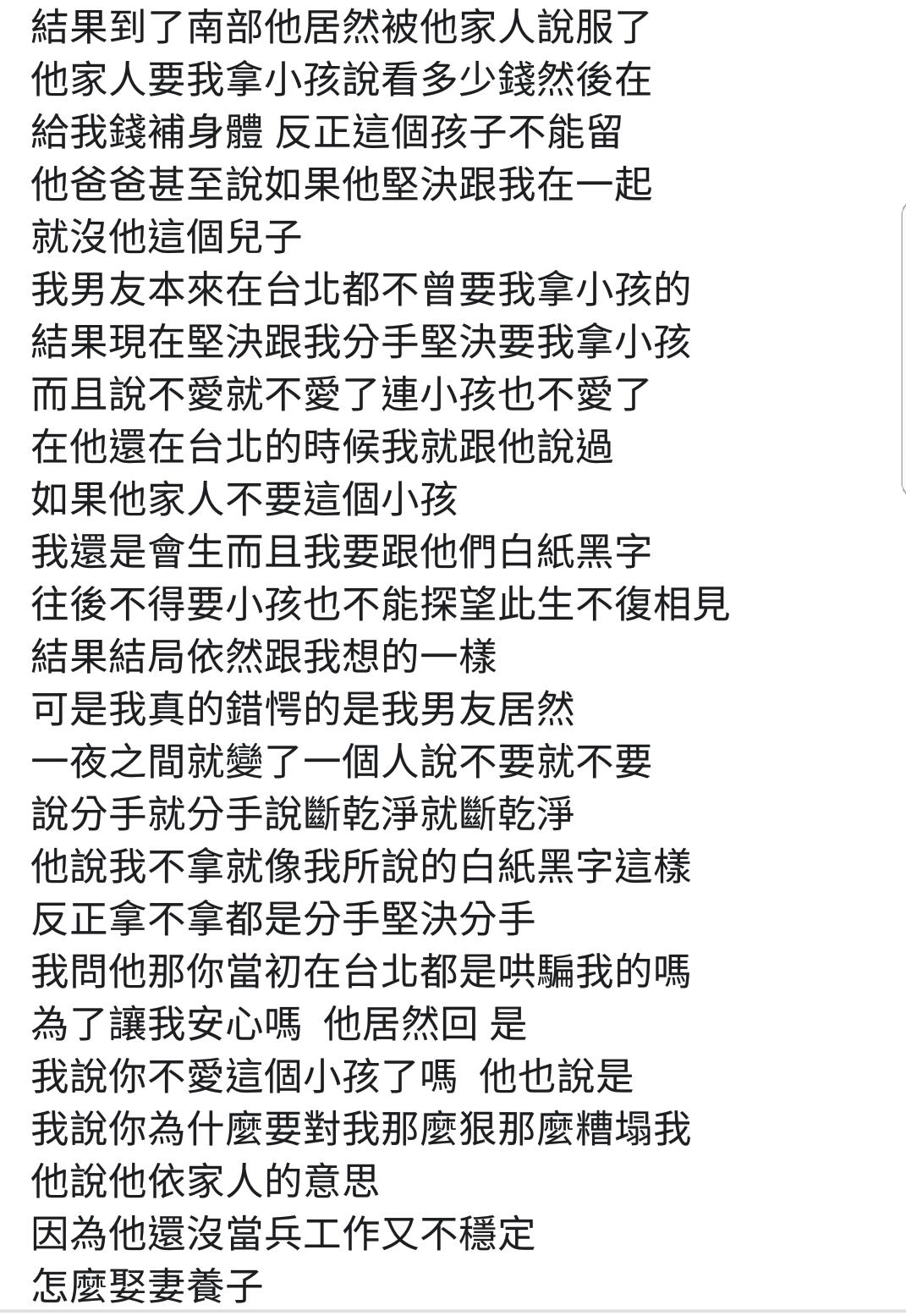 結果到了南部他居然被他家人說服了
他家人要我拿小孩說看多少錢然後在
給我錢補身體 反正這個孩子不能留
他爸爸甚至說如果他堅決跟我在一起
就沒他這個兒子
我男友本來在台北都不曾要我拿小孩的
結果現在堅決跟我分手堅決要我拿小孩
而且說不愛就不愛了連小孩也不愛了
在他還在台北的時候我就跟他說過
如果他家人不要這個小孩
我還是會生而且我要跟他們白紙黑字
往後不得要小孩也不能探望此生不復相見
結果結局依然跟我想的一樣
可是我真的錯愕的是我男友居然
一夜之間就變了一個人說不要就不要
說分手就分手說斷乾淨就斷乾淨
他說我不拿就像我所說的白紙黑字這樣
反正拿不拿都是分手堅決分手
我問他那你當初在台北都是哄騙我的嗎
為了讓我安心嗎 他居然回 是
我說你不愛這個小孩了嗎 他也說是
我說你為什麼要對我那麼狠那麼糟塌我
他說他依家人的意思
因為他還沒當兵工作又不穩定
怎麼娶妻養子